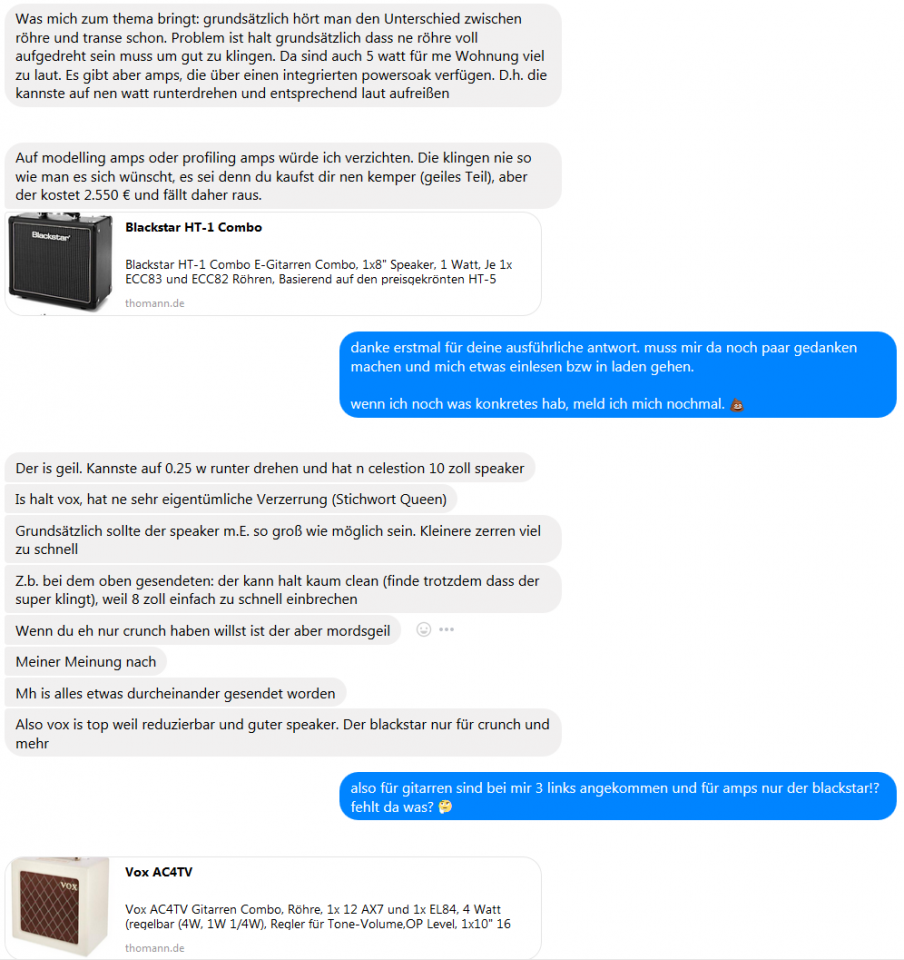 Was mich zum thema bringt: grundsätzlich hört man den Unterschied zwischen röhre und transe schon. Problem ist halt grundsätzlich dass ne röhre voll aufgedreht sein muss um gut zu klingen. Da sind auch 5 watt für me Wohnung viel zu laut. Es gibt aber amps, die über einen integrierten powersoak verfügen. D.h. die kannste auf nen watt runterdrehen und entsprechend laut aufreißen

Auf modelling amps oder profiling amps würde ich verzichten. Die klingen nie so wie man es sich wünscht, es sei denn du kaufst dir nen kemper (geiles Teil), aber der kostet 2.550 € und fällt daher raus.

Blackstar

Blackstar HT-1 Combo

Blackstar HT-1 Combo E-Gitarren Combo, 1x8" Speaker, 1 Watt, Je 1x ECC83 und ECC82 Röhren, Basierend auf den preisgekrönten HT-5

thomann.de

danke erstmal für deine ausführliche antwort. muss mir da noch paar gedanken machen und mich etwas einlesen bzw in laden gehen.

wenn ich noch was konkretes hab, meld ich mich nochmal. 💩

Der is geil. Kannste auf 0.25 w runter drehen und hat n celestion 10 zoll speaker

Is halt vox, hat ne sehr eigentümliche Verzerrung (Stichwort Queen)

Grundsätzlich sollte der speaker m.E. so groß wie möglich sein. Kleinere zerren viel zu schnell

Z.b. bei dem oben gesendeten: der kann halt kaum clean (finde trotzdem dass der super klingt), weil 8 zoll einfach zu schnell einbrechen

Wenn du eh nur crunch haben willst ist der aber mordsgeil

Meiner Meinung nach

Mh is alles etwas durcheinander gesendet worden

Also vox is top weil reduzierbar und guter speaker. Der blackstar nur für crunch und mehr

also für gitarren sind bei mir 3 links angekommen und für amps nur der blackstar!? fehlt da was? 🤔

VOX

Vox AC4TV

Vox AC4TV Gitarren Combo, Röhre, 1x 12 AX7 und 1x EL84, 4 Watt (regelbar (4W, 1W 1/4W), Regler für Tone-Volume,OP Level, 1x10" 16

thomann.de